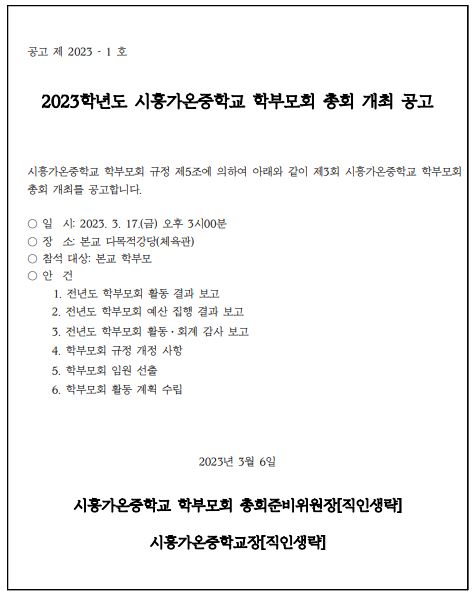 공고 제 2023 - 1 호

2023학년도 시흥가온중학교 학부모회 총회 개최 공고

시흥가온중학교 학부모회 규정 제5조에 의하여 아래와 같이 제3회 시흥가온중학교 학부모회 총회 개최를 공고합니다.

○ 일 시: 2023. 3. 17.(금) 오후 3시00분
○ 장 소: 본교 다목적강당(체육관)
○ 참석 대상: 본교 학부모
○ 안 건
1. 전년도 학부모회 활동 결과 보고
2. 전년도 학부모회 예산 집행 결과 보고
3. 전년도 학부모회 활동·회계 감사 보고
4. 학부모회 규정 개정 사항
5. 학부모회 임원 선출
6. 학부모회 활동 계획 수립

2023년 3월 6일

시흥가온중학교 학부모회 총회준비위원장[직인생략]

시흥가온중학교장[직인생략]